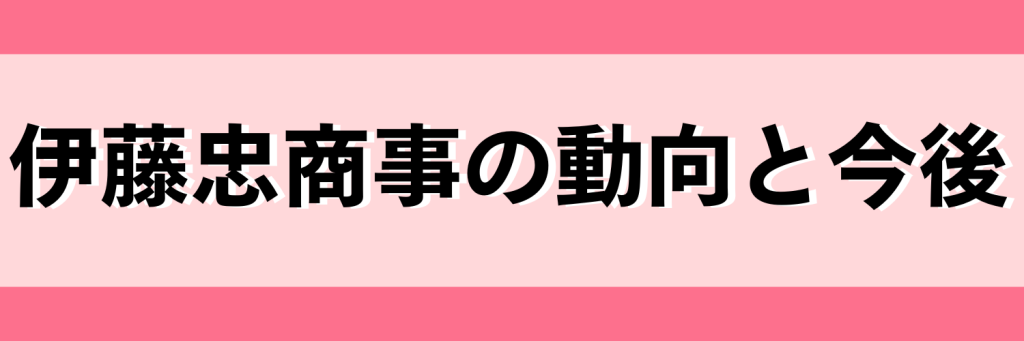 伊藤忠商事の動向と今後